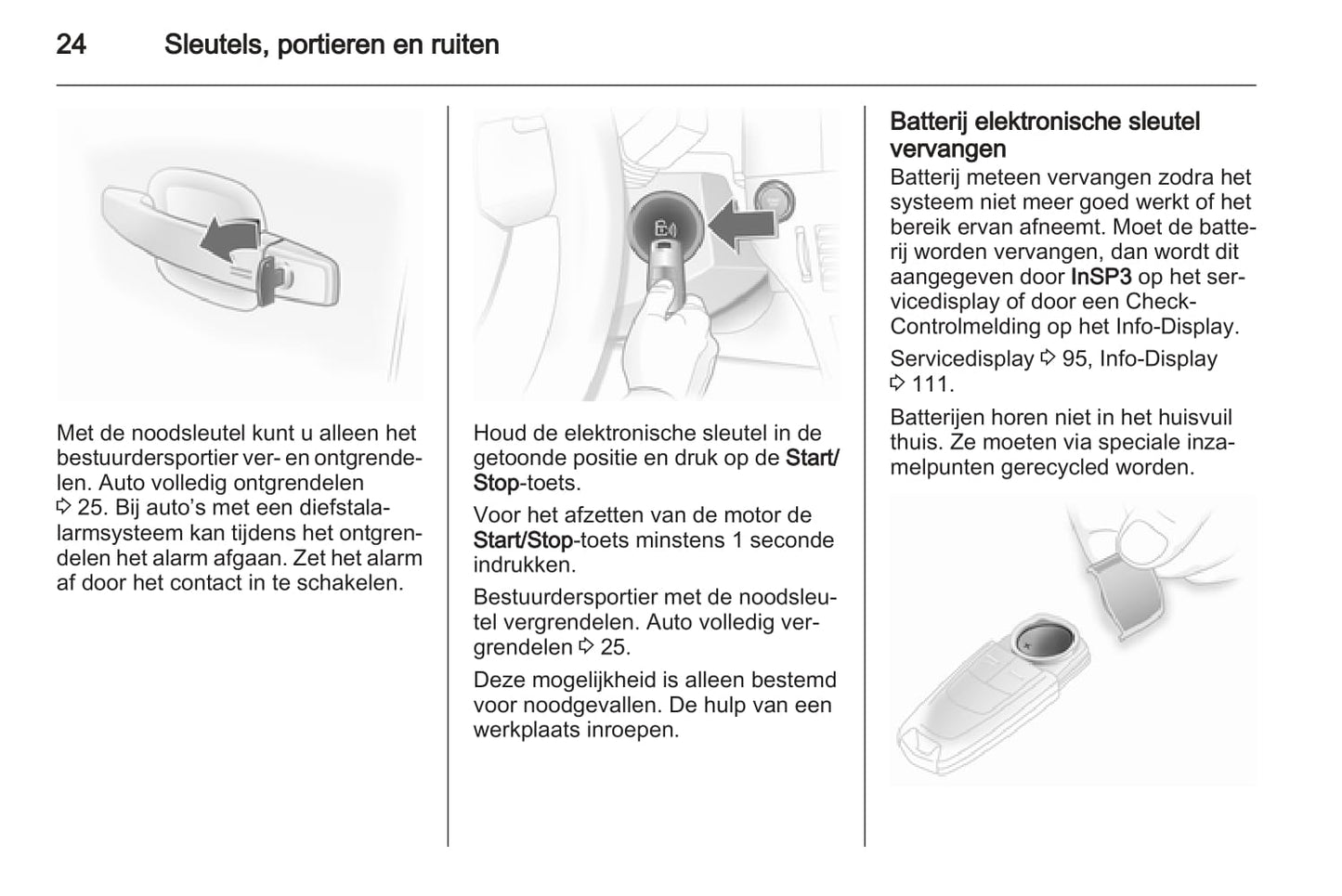 24 Sleutels, portieren en ruiten

Met de noodsleutel kunt u alleen het bestuurdersportier ver- en ontgrendelen. Auto volledig ontgrendelen ⇨ 25. Bij auto's met een diefstalalarmsysteem kan tijdens het ontgrendelen het alarm afgaan. Zet het alarm af door het contact in te schakelen.

Houd de elektronische sleutel in de getoonde positie en druk op de Start/Stop-toets.

Voor het afzetten van de motor de Start/Stop-toets minstens 1 seconde indrukken.

Bestuurdersportier met de noodsleutel vergrendelen. Auto volledig vergrendelen ⇨ 25.

Deze mogelijkheid is alleen bestemd voor noodgevallen. De hulp van een werkplaats inroepen.

Batterij elektronische sleutel vervangen
Batterij meteen vervangen zodra het systeem niet meer goed werkt of het bereik ervan afneemt. Moet de batterij worden vervangen, dan wordt dit aangegeven door InSP3 op het servicedisplay of door een Check-Controlmelding op het Info-Display.

Servicedisplay ⇨ 95, Info-Display ⇨ 111.

Batterijen horen niet in het huisvuil thuis. Ze moeten via speciale inzamelpunten gerecycled worden.